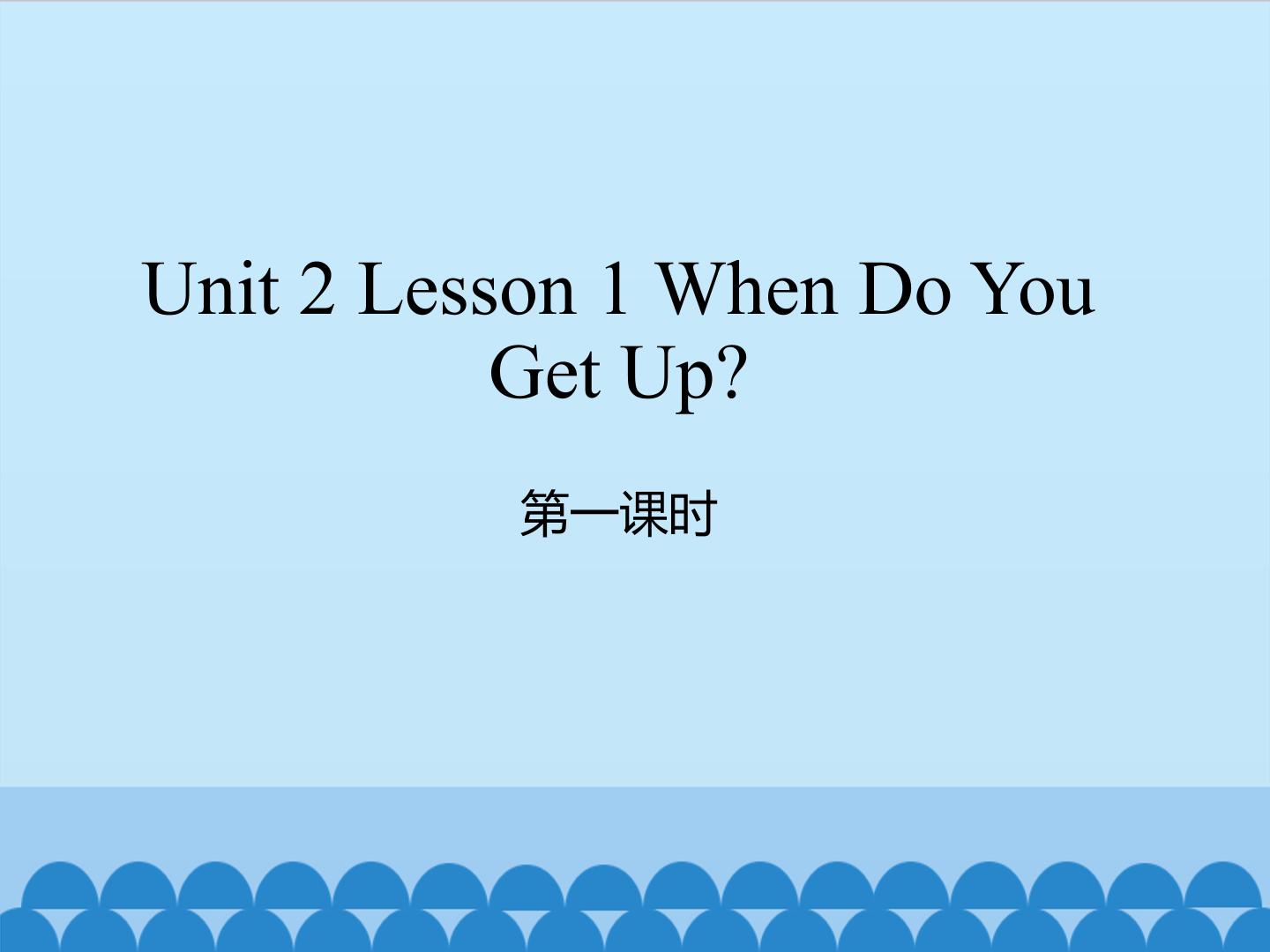 Unit 2 Lesson 1 When Do You Get Up?

第一课时